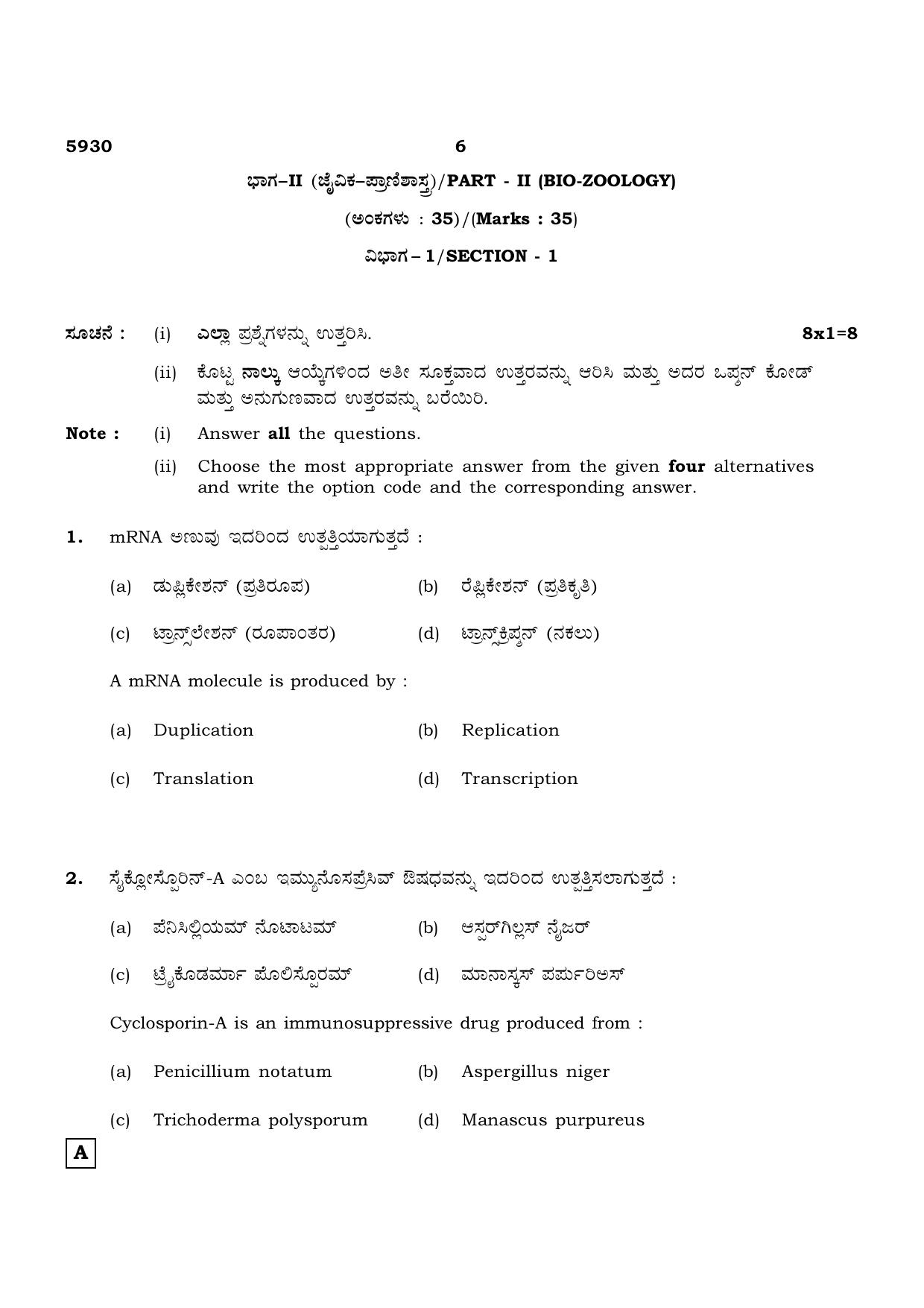 5930 6

ಭಾಗ–II (ಜೈವಿಕ–ಪ್ರಾಣಿಶಾಸ್ತ್ರ)/PART - II (BIO-ZOOLOGY)

(ಅಂಕಗಳು : 35)/(Marks : 35)

ವಿಭಾಗ – 1/SECTION - 1

ಸೂಚನೆ : (i) ಎಲ್ಲಾ ಪ್ರಶ್ನೆಗಳನ್ನು ಉತ್ತರಿಸಿ. 8x1=8

(ii) ಕೊಟ್ಟ ನಾಲ್ಕು ಆಯ್ಕೆಗಳಿಂದ ಅತೀ ಸೂಕ್ತವಾದ ಉತ್ತರವನ್ನು ಆರಿಸಿ ಮತ್ತು ಅದರ ಒಪ್ಶನ್ ಕೋಡ್ ಮತ್ತು ಅನುಗುಣವಾದ ಉತ್ತರವನ್ನು ಬರೆಯಿರಿ.

Note : (i) Answer all the questions.

(ii) Choose the most appropriate answer from the given four alternatives and write the option code and the corresponding answer.

1. mRNA ಅಣುವು ಇದರಿಂದ ಉತ್ಪತ್ತಿಯಾಗುತ್ತದೆ :

(a) ಡುಪ್ಲಿಕೇಶನ್ (ಪ್ರತಿರೂಪ) (b) ರೆಪ್ಲಿಕೇಶನ್ (ಪ್ರತಿಕೃತಿ)

(c) ಟ್ರಾನ್ಸ್‌ಲೇಶನ್ (ರೂಪಾಂತರ) (d) ಟ್ರಾನ್ಸ್‌ಕ್ರಿಪ್ಶನ್ (ನಕಲು)

A mRNA molecule is produced by :

(a) Duplication (b) Replication

(c) Translation (d) Transcription

2. ಸೈಕ್ಲೋಸ್ಪೊರಿನ್-A ಎಂಬ ಇಮ್ಯುನೊಸಪ್ರೆಸಿವ್ ಔಷಧವನ್ನು ಇದರಿಂದ ಉತ್ಪತ್ತಿಸಲಾಗುತ್ತದೆ :

(a) ಪೆನಿಸಿಲ್ಲಿಯಮ್ ನೊಟಾಟಮ್ (b) ಆಸ್ಪರ್‌ಗಿಲ್ಲಸ್ ನೈಜರ್

(c) ಟ್ರೈಕೊಡರ್ಮಾ ಪೊಲಿಸ್ಪೊರಮ್ (d) ಮಾನಾಸ್ಕಸ್ ಪರ್ಪುರಿಅಸ್

Cyclosporin-A is an immunosuppressive drug produced from :

(a) Penicillium notatum (b) Aspergillus niger

(c) Trichoderma polysporum (d) Manascus purpureus

A